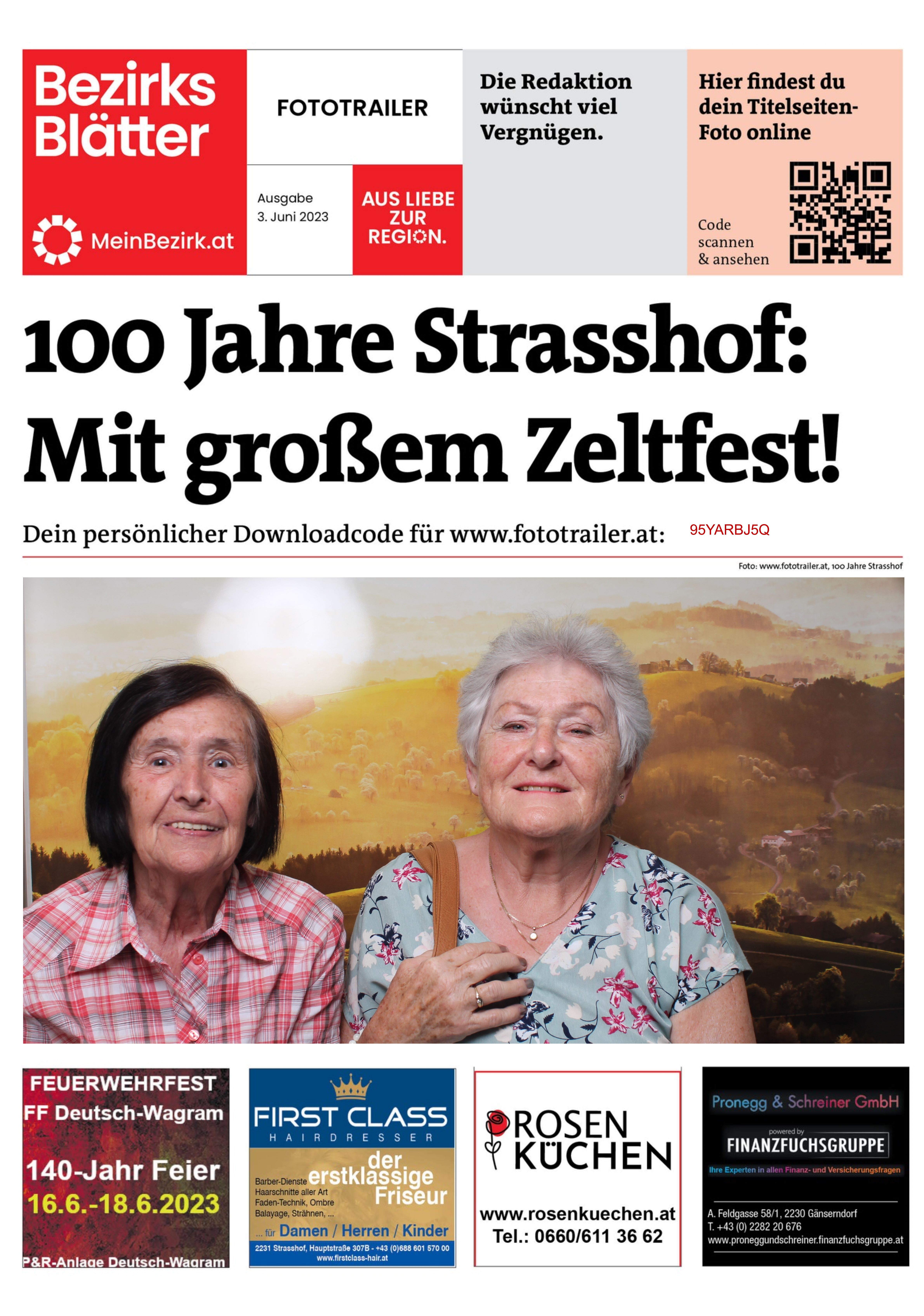 Bezirks Blätter

MeinBezirk.at

FOTOTRAILER

Ausgabe 3. Juni 2023

AUS LIEBE ZUR REGION.

Die Redaktion wünscht viel Vergnügen.

Hier findest du dein Titelseiten-Foto online

Code scannen & ansehen

100 Jahre Strasshof: Mit großem Zeltfest!

Dein persönlicher Downloadcode für www.fototrailer.at: 95YARBJ5Q

Foto: www.fototrailer.at, 100 Jahre Strasshof

FEUERWEHRFEST
FF Deutsch-Wagram
140-Jahr Feier
16.6.-18.6.2023
P&R-Anlage Deutsch-Wagram

FIRST CLASS
HAIRDRESSER
der erstklassige Friseur
Barber-Dienste
Haarschnitte aller Art
Faden-Technik, Ombre
Balayage, Strähnen, ...
... für Damen / Herren / Kinder
2231 Strasshof, Hauptstraße 307B - +43 (0)688 601 570 00
www.firstclass-hair.at

ROSEN KÜCHEN
www.rosenkuechen.at
Tel.: 0660/611 36 62

Pronegg & Schreiner GmbH
powered by
FINANZFUCHSGRUPPE
Ihre Experten in allen Finanz- und Versicherungsfragen
A. Feldgasse 58/1, 2230 Gänserndorf
T. +43 (0) 2282 20 676
www.proneggundschreiner.finanzfuchsgruppe.at